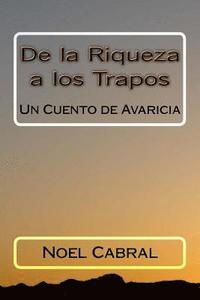 De la Riqueza a los Trapos

Un Cuento de Avaricia

Noel Cabral